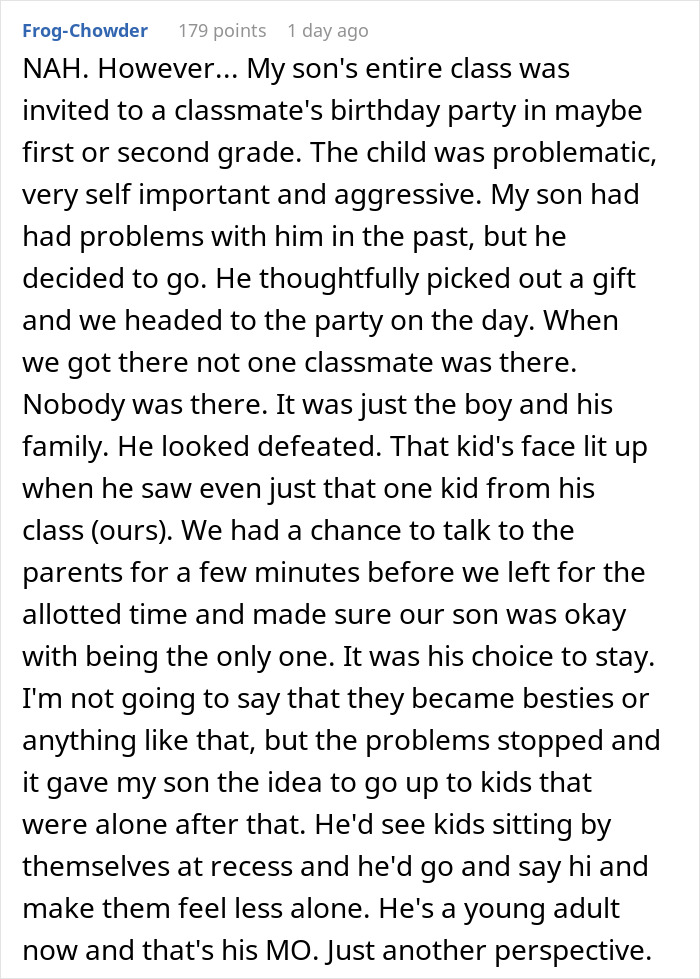 Frog-Chowder 179 points 1 day ago

NAH. However... My son's entire class was invited to a classmate's birthday party in maybe first or second grade. The child was problematic, very self important and aggressive. My son had had problems with him in the past, but he decided to go. He thoughtfully picked out a gift and we headed to the party on the day. When we got there not one classmate was there. Nobody was there. It was just the boy and his family. He looked defeated. That kid's face lit up when he saw even just that one kid from his class (ours). We had a chance to talk to the parents for a few minutes before we left for the allotted time and made sure our son was okay with being the only one. It was his choice to stay. I'm not going to say that they became besties or anything like that, but the problems stopped and it gave my son the idea to go up to kids that were alone after that. He'd see kids sitting by themselves at recess and he'd go and say hi and make them feel less alone. He's a young adult now and that's his MO. Just another perspective.